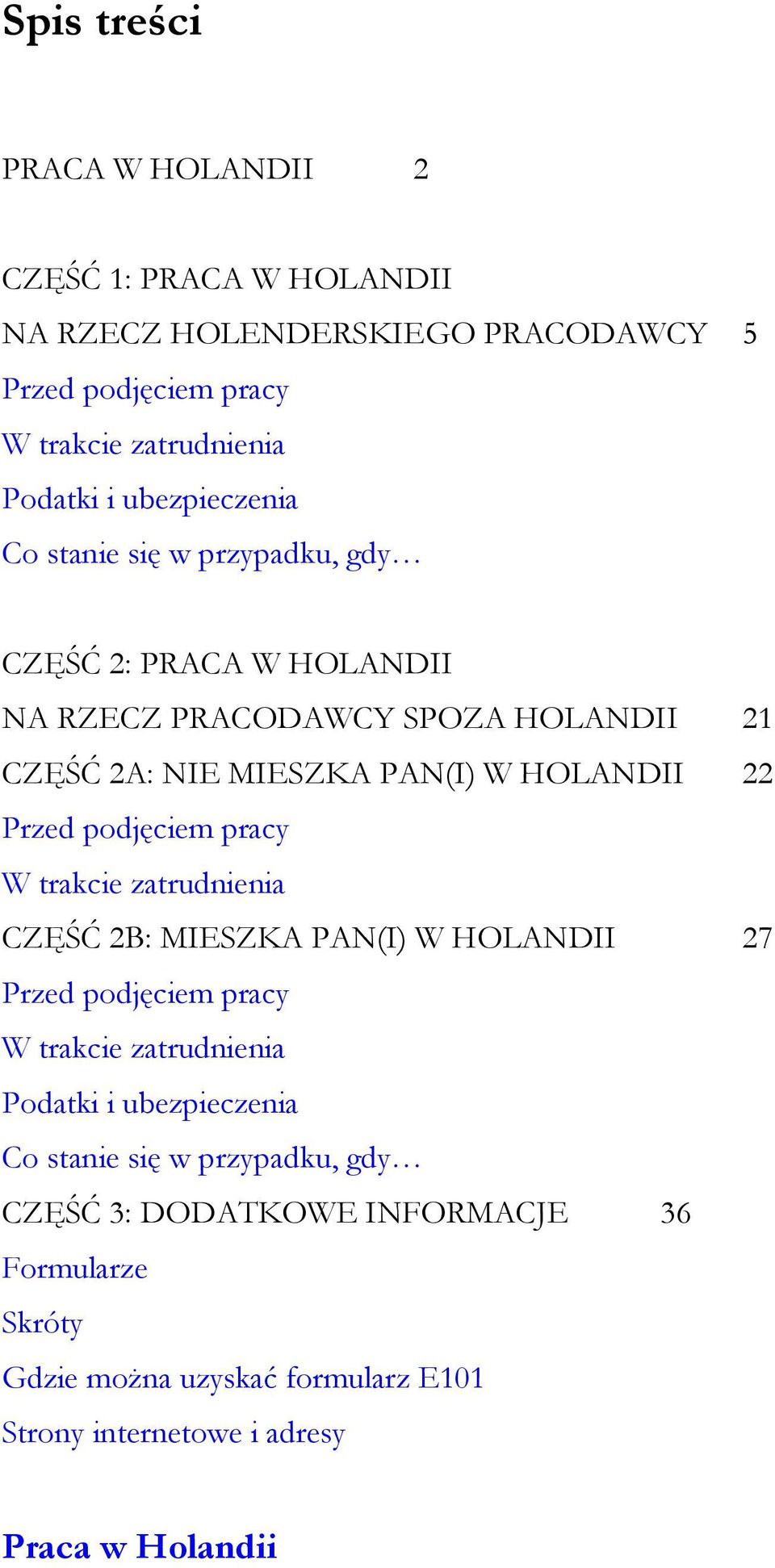 Spis treści

PRACA W HOLANDII 2

CZĘŚĆ 1: PRACA W HOLANDII
NA RZECZ HOLENDERSKIEGO PRACODAWCY 5
Przed podjęciem pracy
W trakcie zatrudnienia
Podatki i ubezpieczenia
Co stanie się w przypadku, gdy…

CZĘŚĆ 2: PRACA W HOLANDII
NA RZECZ PRACODAWCY SPOZA HOLANDII 21
CZĘŚĆ 2A: NIE MIESZKA PAN(I) W HOLANDII 22
Przed podjęciem pracy
W trakcie zatrudnienia
CZĘŚĆ 2B: MIESZKA PAN(I) W HOLANDII 27
Przed podjęciem pracy
W trakcie zatrudnienia
Podatki i ubezpieczenia
Co stanie się w przypadku, gdy…
CZĘŚĆ 3: DODATKOWE INFORMACJE 36
Formularze
Skróty
Gdzie można uzyskać formularz E101
Strony internetowe i adresy

Praca w Holandii